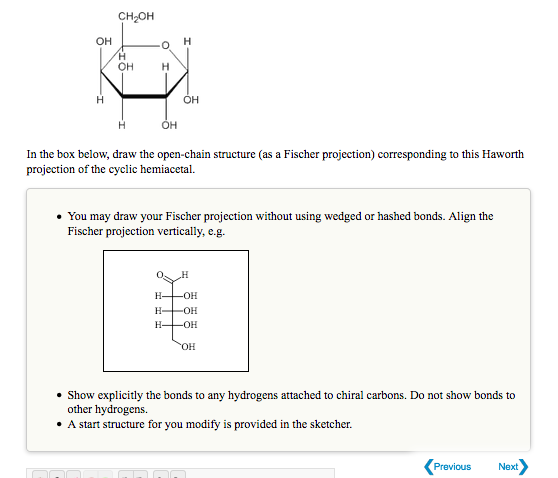 $CH_2OH$
OH
O
H
H
OH
H
H
OH
H
OH

In the box below, draw the open-chain structure (as a Fischer projection) corresponding to this Haworth projection of the cyclic hemiacetal.

• You may draw your Fischer projection without using wedged or hashed bonds. Align the Fischer projection vertically, e.g.

O
H
H
OH
H
OH
H
OH
OH

• Show explicitly the bonds to any hydrogens attached to chiral carbons. Do not show bonds to other hydrogens.
• A start structure for you modify is provided in the sketcher.

Previous
Next